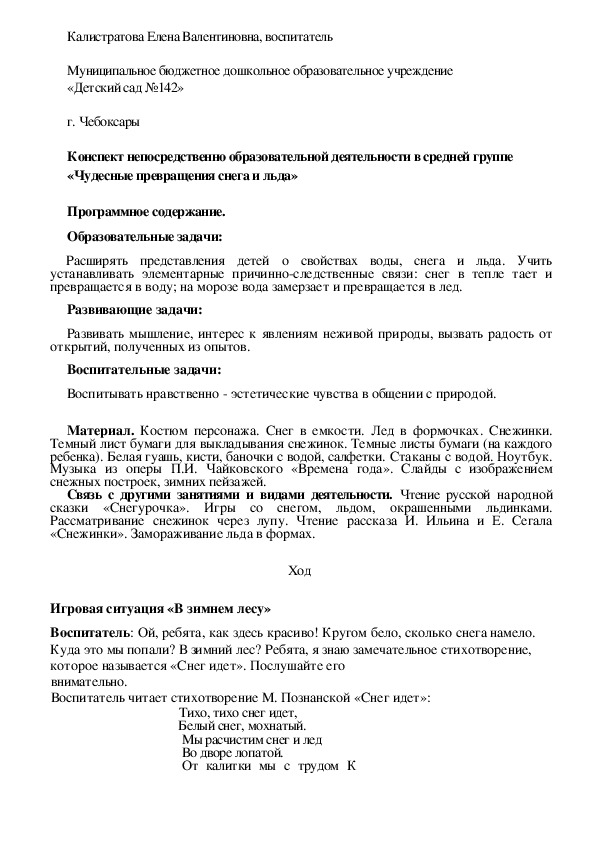 Калистратова Елена Валентиновна, воспитатель

Муниципальное бюджетное дошкольное образовательное учреждение «Детский сад №142»

г. Чебоксары

Конспект непосредственно образовательной деятельности в средней группе «Чудесные превращения снега и льда»

Программное содержание.

Образовательные задачи:

Расширять представления детей о свойствах воды, снега и льда. Учить устанавливать элементарные причинно-следственные связи: снег в тепле тает и превращается в воду; на морозе вода замерзает и превращается в лед.

Развивающие задачи:

Развивать мышление, интерес к явлениям неживой природы, вызвать радость от открытий, полученных из опытов.

Воспитательные задачи:

Воспитывать нравственно - эстетические чувства в общении с природой.

Материал. Костюм персонажа. Снег в емкости. Лед в формочках. Снежинки. Темный лист бумаги для выкладывания снежинок. Темные листы бумаги (на каждого ребенка). Белая гуашь, кисти, баночки с водой, салфетки. Стаканы с водой. Ноутбук. Музыка из оперы П.И. Чайковского «Времена года». Слайды с изображением снежных построек, зимних пейзажей.
Связь с другими занятиями и видами деятельности. Чтение русской народной сказки «Снегурочка». Игры со снегом, льдом, окрашенными льдинками. Рассматривание снежинок через лупу. Чтение рассказа И. Ильина и Е. Сегала «Снежинки». Замораживание льда в формах.

Ход

Игровая ситуация «В зимнем лесу»

Воспитатель: Ой, ребята, как здесь красиво! Кругом бело, сколько снега намело. Куда это мы попали? В зимний лес? Ребята, я знаю замечательное стихотворение, которое называется «Снег идет». Послушайте его внимательно.
Воспитатель читает стихотворение М. Познанской «Снег идет»:
Тихо, тихо снег идет,
Белый снег, мохнатый.
Мы расчистим снег и лед
Во дворе лопатой.
От калитки мы с трудом К